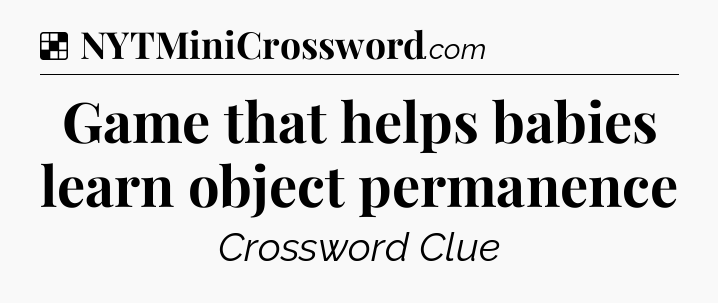 NYTMiniCrossword.com

Game that helps babies learn object permanence

Crossword Clue